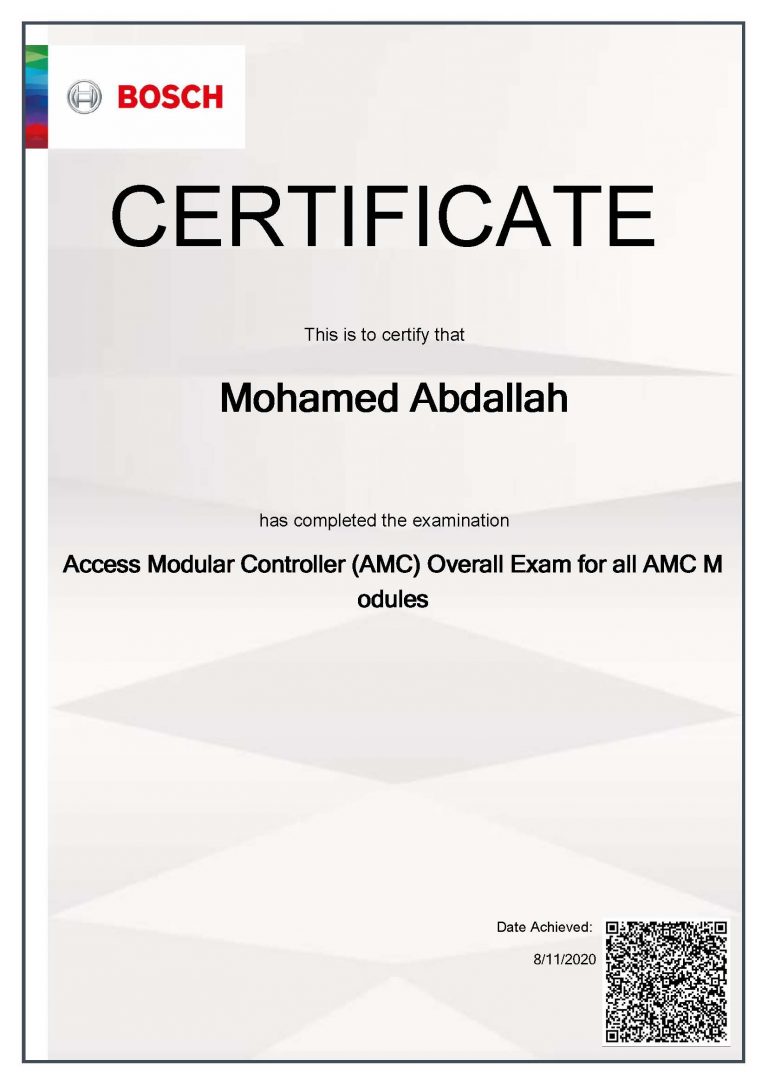 BOSCH

CERTIFICATE

This is to certify that

Mohamed Abdallah

has completed the examination

Access Modular Controller (AMC) Overall Exam for all AMC M odules

Date Achieved:

8/11/2020